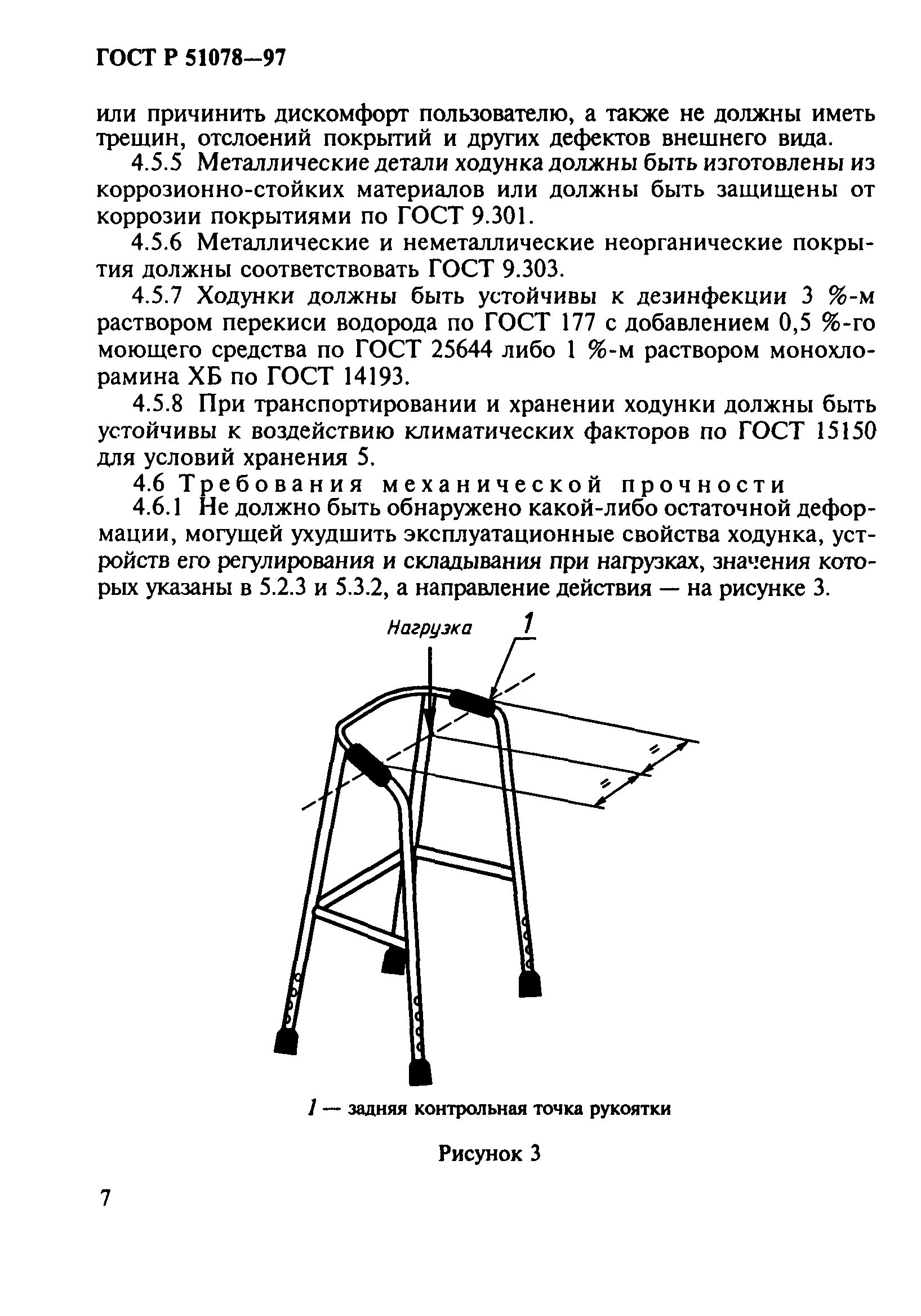 ГОСТ Р 51078—97

или причинить дискомфорт пользователю, а также не должны иметь трещин, отслоений покрытий и других дефектов внешнего вида.

4.5.5 Металлические детали ходунка должны быть изготовлены из коррозионно-стойких материалов или должны быть защищены от коррозии покрытиями по ГОСТ 9.301.

4.5.6 Металлические и неметаллические неорганические покрытия должны соответствовать ГОСТ 9.303.

4.5.7 Ходунки должны быть устойчивы к дезинфекции 3 %-м раствором перекиси водорода по ГОСТ 177 с добавлением 0,5 %-го моющего средства по ГОСТ 25644 либо 1 %-м раствором монохлорамина ХБ по ГОСТ 14193.

4.5.8 При транспортировании и хранении ходунки должны быть устойчивы к воздействию климатических факторов по ГОСТ 15150 для условий хранения 5.

4.6 Требования механической прочности

4.6.1 Не должно быть обнаружено какой-либо остаточной деформации, могущей ухудшить эксплуатационные свойства ходунка, устройств его регулирования и складывания при нагрузках, значения которых указаны в 5.2.3 и 5.3.2, а направление действия — на рисунке 3.

Нагрузка
1
=
=

1 — задняя контрольная точка рукоятки

Рисунок 3

7